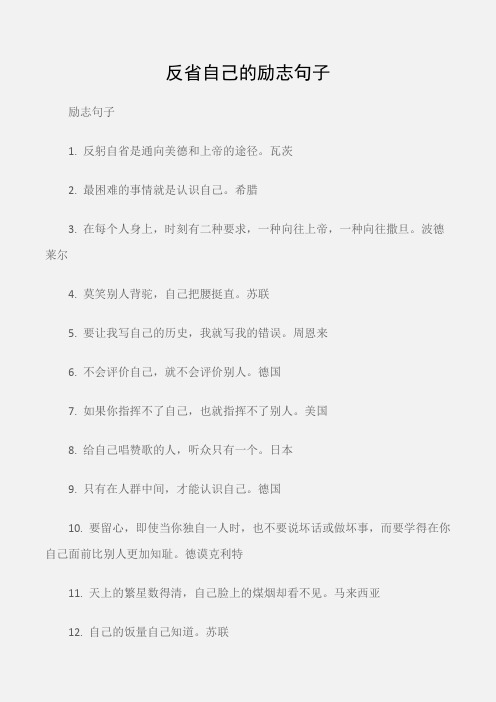 反省自己的励志句子

励志句子

1. 反躬自省是通向美德和上帝的途径。瓦茨

2. 最困难的事情就是认识自己。希腊

3. 在每个人身上，时刻有二种要求，一种向往上帝，一种向往撒旦。波德莱尔

4. 莫笑别人背驼，自己把腰挺直。苏联

5. 要让我写自己的历史，我就写我的错误。周恩来

6. 不会评价自己，就不会评价别人。德国

7. 如果你指挥不了自己，也就指挥不了别人。美国

8. 给自己唱赞歌的人，听众只有一个。日本

9. 只有在人群中间，才能认识自己。德国

10. 要留心，即使当你独自一人时，也不要说坏话或做坏事，而要学得在你自己面前比别人更加知耻。德谟克利特

11. 天上的繁星数得清，自己脸上的煤烟却看不见。马来西亚

12. 自己的饭量自己知道。苏联